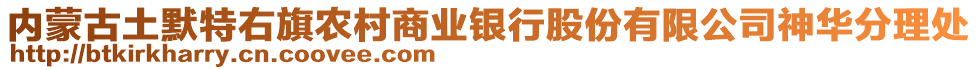 内蒙古土默特右旗农村商业银行股份有限公司神华分理处
http://btkirkharry.cn.coovee.com